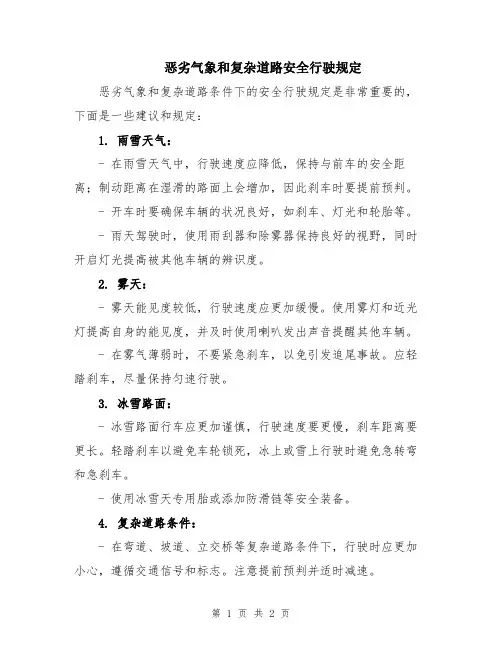 恶劣气象和复杂道路安全行驶规定

恶劣气象和复杂道路条件下的安全行驶规定是非常重要的，下面是一些建议和规定：

1. 雨雪天气：

- 在雨雪天气中，行驶速度应降低，保持与前车的安全距离；制动距离在湿滑的路面上会增加，因此刹车时要提前预判。

- 开车时要确保车辆的状况良好，如刹车、灯光和轮胎等。

- 雨天驾驶时，使用雨刮器和除雾器保持良好的视野，同时开启灯光提高被其他车辆的辨识度。

2. 雾天：

- 雾天能见度较低，行驶速度应更加缓慢。使用雾灯和近光灯提高自身的能见度，并及时使用喇叭发出声音提醒其他车辆。

- 在雾气薄弱时，不要紧急刹车，以免引发追尾事故。应轻踏刹车，尽量保持匀速行驶。

3. 冰雪路面：

- 冰雪路面行车应更加谨慎，行驶速度要更慢，刹车距离要更长。轻踏刹车以避免车轮锁死，冰上或雪上行驶时避免急转弯和急刹车。

- 使用冰雪天专用胎或添加防滑链等安全装备。

4. 复杂道路条件：

- 在弯道、坡道、立交桥等复杂道路条件下，行驶时应更加小心，遵循交通信号和标志。注意提前预判并适时减速。

第 1 页 共 2 页